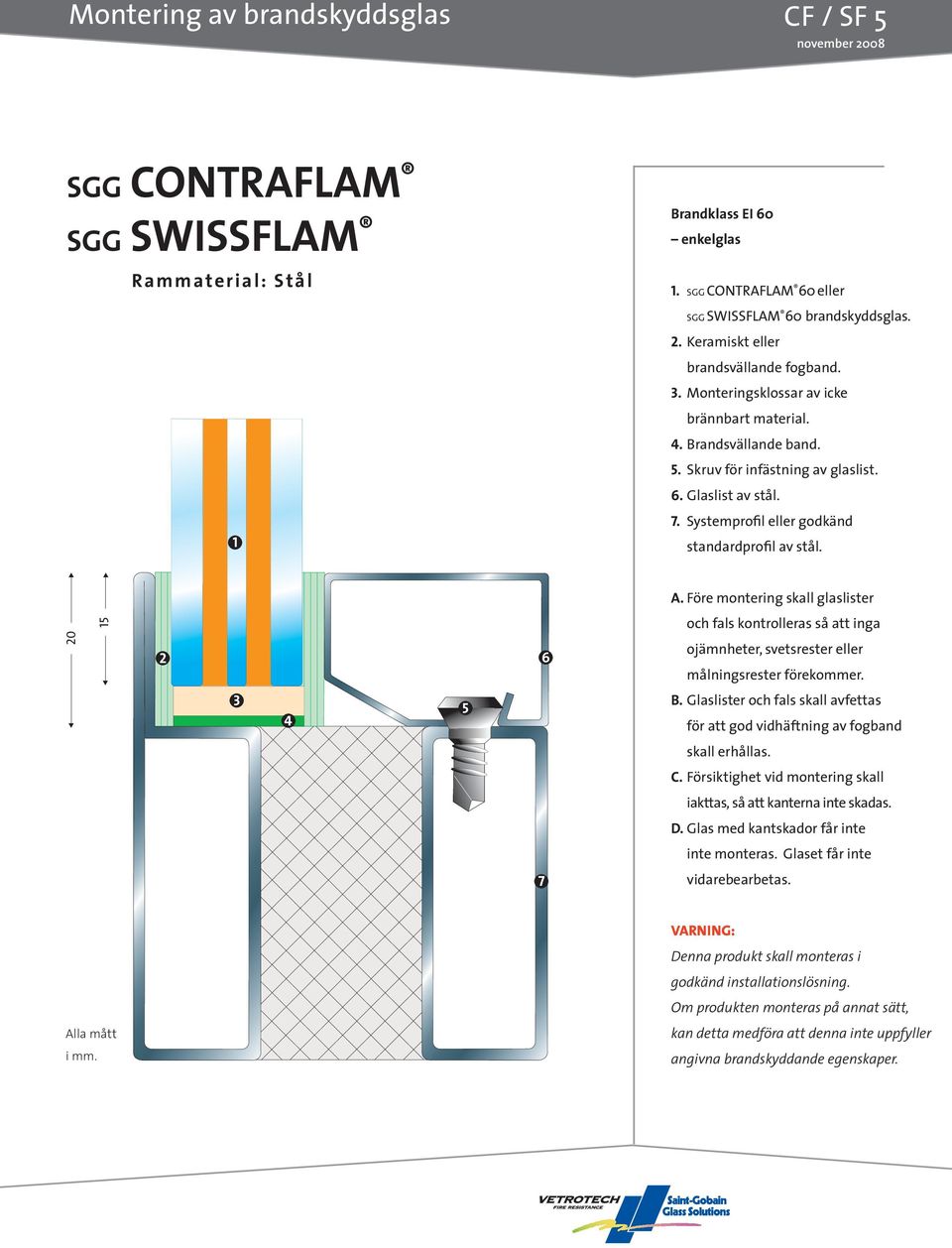 Montering av brandskyddsglas

CF / SF 5
november 2008

SGG CONTRAFLAM®
SGG SWISSFLAM®

Rammaterial: Stål

1

20

15

2

3

4

5

6

7

Alla mått i mm.

Brandklass EI 60
– enkelglas

1. SGG CONTRAFLAM® 60 eller SGG SWISSFLAM® 60 brandskyddsglas.
2. Keramiskt eller brandsvällande fogband.
3. Monteringsklossar av icke brännbart material.
4. Brandsvällande band.
5. Skruv för infästning av glaslist.
6. Glaslist av stål.
7. Systemprofil eller godkänd standardprofil av stål.

A. Före montering skall glaslister och fals kontrolleras så att inga ojämnheter, svetsrester eller målningsrester förekommer.
B. Glaslister och fals skall avfettas för att god vidhäftning av fogband skall erhållas.
C. Försiktighet vid montering skall iakttas, så att kanterna inte skadas.
D. Glas med kantskador får inte inte monteras. Glaset får inte vidarebearbetas.

VARNING:
Denna produkt skall monteras i godkänd installationslösning.
Om produkten monteras på annat sätt, kan detta medföra att denna inte uppfyller angivna brandskyddande egenskaper.

VETROTECH
FIRE RESISTANCE
Saint-Gobain
Glass Solutions